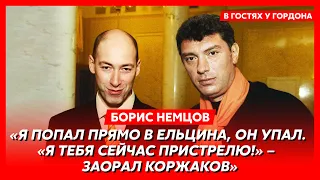 В ГОСТЯХ У ГОРДОНА

БОРИС НЕМЦОВ

«Я ПОПАЛ ПРЯМО В ЕЛЬЦИНА, ОН УПАЛ. «Я ТЕБЯ СЕЙЧАС ПРИСТРЕЛЮ!» – ЗАОРАЛ КОРЖАКОВ»